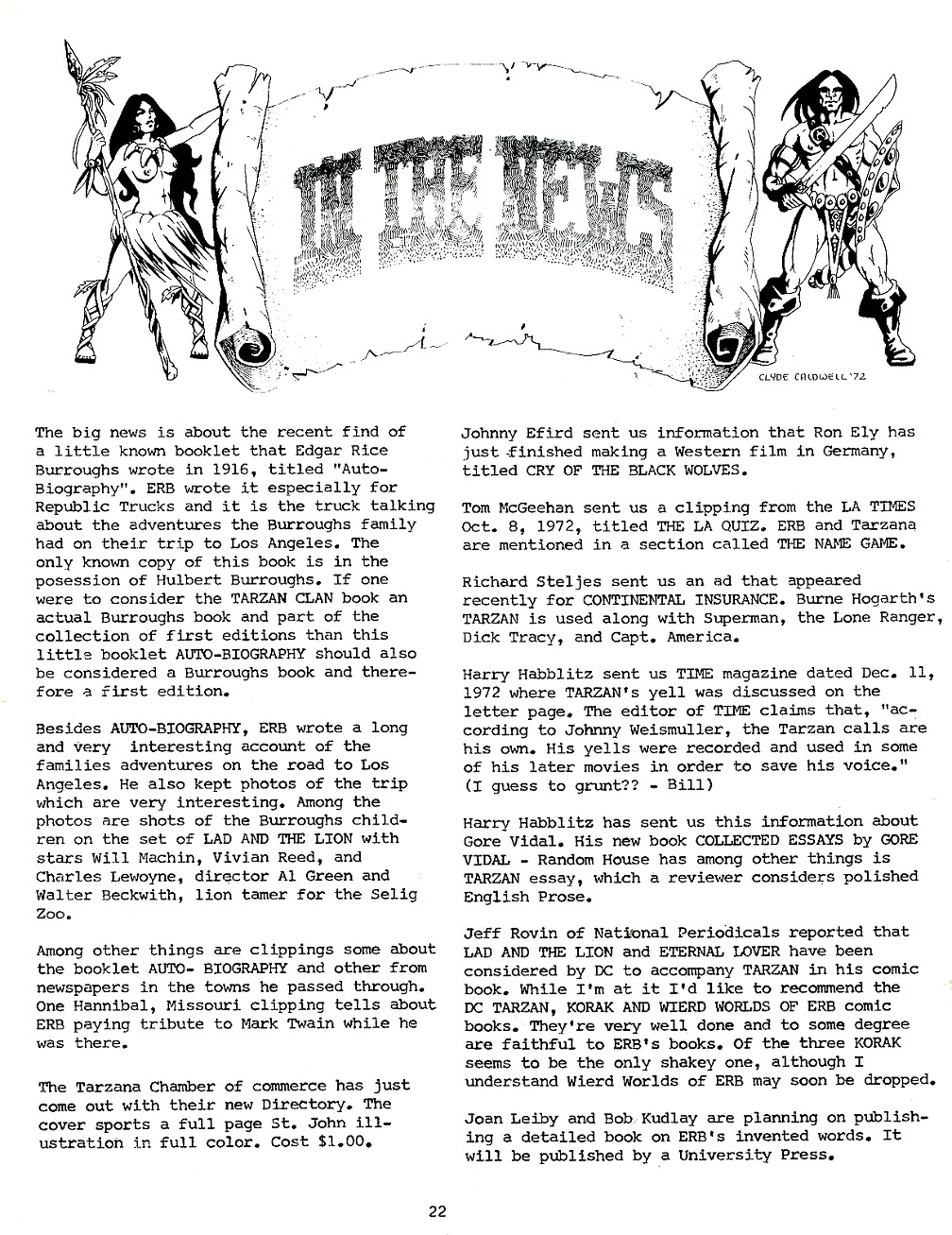 IN THE NEWS

CLYDE CALDWELL '72

The big news is about the recent find of a little known booklet that Edgar Rice Burroughs wrote in 1916, titled "Auto-Biography". ERB wrote it especially for Republic Trucks and it is the truck talking about the adventures the Burroughs family had on their trip to Los Angeles. The only known copy of this book is in the posession of Hulbert Burroughs. If one were to consider the TARZAN CLAN book an actual Burroughs book and part of the collection of first editions than this little booklet AUTO-BIOGRAPHY should also be considered a Burroughs book and therefore a first edition.

Besides AUTO-BIOGRAPHY, ERB wrote a long and very interesting account of the families adventures on the road to Los Angeles. He also kept photos of the trip which are very interesting. Among the photos are shots of the Burroughs children on the set of LAD AND THE LION with stars Will Machin, Vivian Reed, and Charles Lewoyne, director Al Green and Walter Beckwith, lion tamer for the Selig Zoo.

Among other things are clippings some about the booklet AUTO- BIOGRAPHY and other from newspapers in the towns he passed through. One Hannibal, Missouri clipping tells about ERB paying tribute to Mark Twain while he was there.

The Tarzana Chamber of commerce has just come out with their new Directory. The cover sports a full page St. John illustration in full color. Cost $1.00.

Johnny Efird sent us information that Ron Ely has just finished making a Western film in Germany, titled CRY OF THE BLACK WOLVES.

Tom McGeehan sent us a clipping from the LA TIMES Oct. 8, 1972, titled THE LA QUIZ. ERB and Tarzana are mentioned in a section called THE NAME GAME.

Richard Steljes sent us an ad that appeared recently for CONTINENTAL INSURANCE. Burne Hogarth's TARZAN is used along with Superman, the Lone Ranger, Dick Tracy, and Capt. America.

Harry Habblitz sent us TIME magazine dated Dec. 11, 1972 where TARZAN's yell was discussed on the letter page. The editor of TIME claims that, "according to Johnny Weismuller, the Tarzan calls are his own. His yells were recorded and used in some of his later movies in order to save his voice." (I guess to grunt?? - Bill)

Harry Habblitz has sent us this information about Gore Vidal. His new book COLLECTED ESSAYS by GORE VIDAL - Random House has among other things is TARZAN essay, which a reviewer considers polished English Prose.

Jeff Rovin of National Periodicals reported that LAD AND THE LION and ETERNAL LOVER have been considered by DC to accompany TARZAN in his comic book. While I'm at it I'd like to recommend the DC TARZAN, KORAK AND WIERD WORLDS OF ERB comic books. They're very well done and to some degree are faithful to ERB's books. Of the three KORAK seems to be the only shakey one, although I understand Wierd Worlds of ERB may soon be dropped.

Joan Leiby and Bob Kudlay are planning on publishing a detailed book on ERB's invented words. It will be published by a University Press.

22